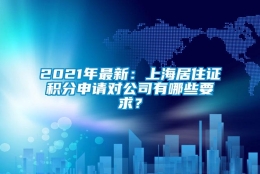 2021年最新：上海居住证积分申请对公司有哪些要求？